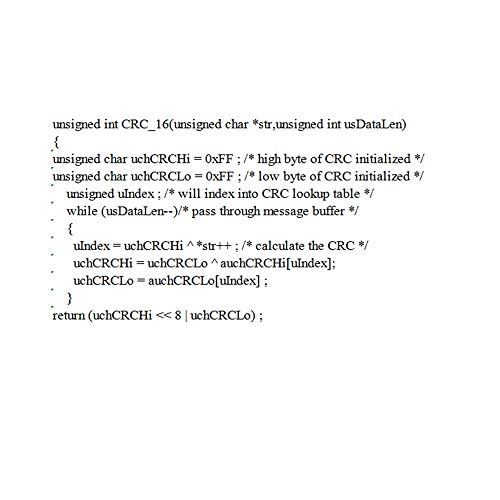 unsigned int CRC_16(unsigned char *str,unsigned int usDataLen)
{
unsigned char uchCRCHi = 0xFF ; /* high byte of CRC initialized */
unsigned char uchCRCLo = 0xFF ; /* low byte of CRC initialized */
unsigned uIndex ; /* will index into CRC lookup table */
while (usDataLen--)/* pass through message buffer */
{
uIndex = uchCRCHi ^ *str++ ; /* calculate the CRC */
uchCRCHi = uchCRCLo ^ auchCRCHi[uIndex];
uchCRCLo = auchCRCLo[uIndex] ;
}
return (uchCRCHi << 8 | uchCRCLo) ;